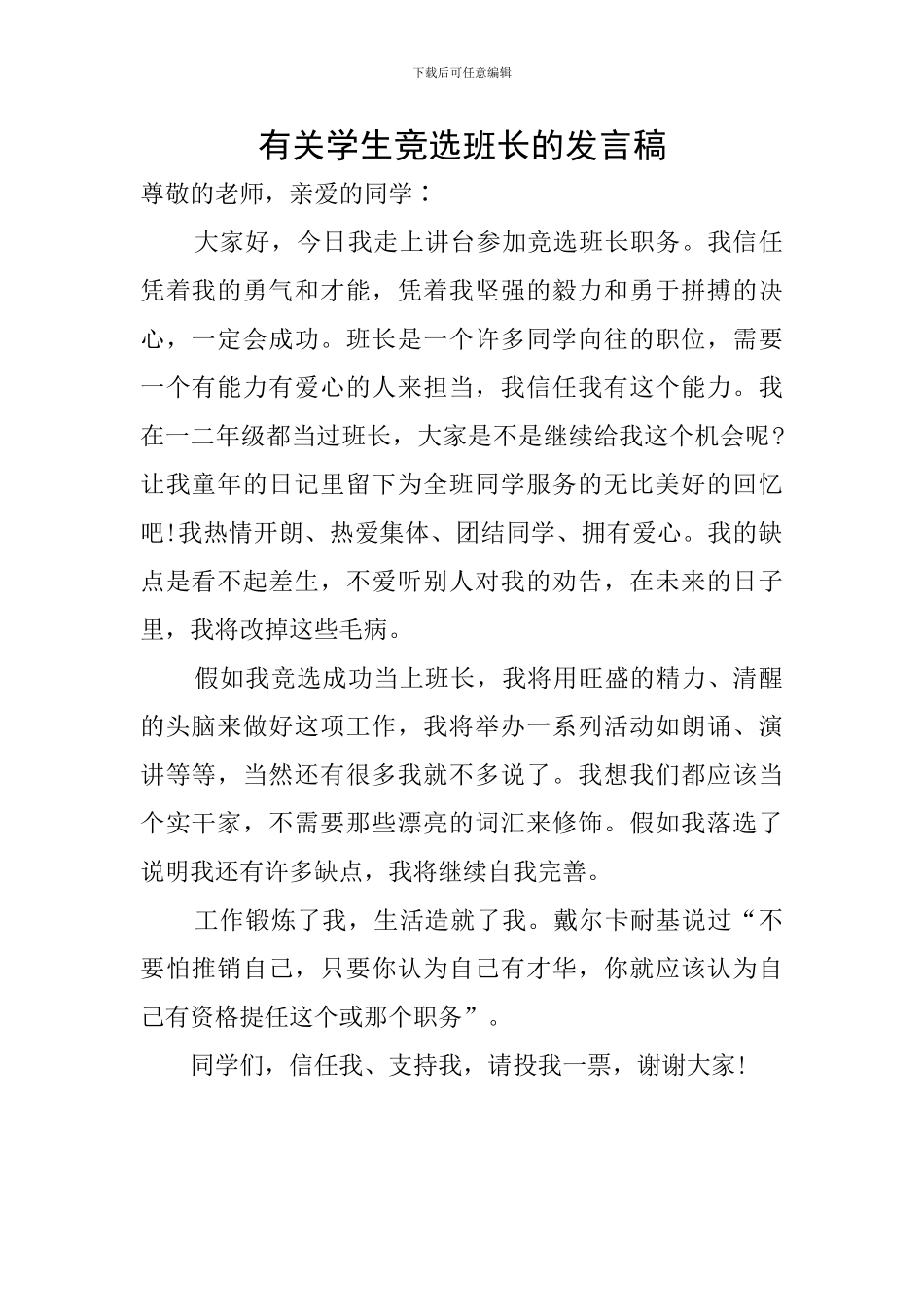 下载后可任意编辑

有关学生竞选班长的发言稿

尊敬的老师，亲爱的同学：

大家好，今日我走上讲台参加竞选班长职务。我信任凭着我的勇气和才能，凭着我坚强的毅力和勇于拼搏的决心，一定会成功。班长是一个许多同学向往的职位，需要一个有能力有爱心的人来担当，我信任我有这个能力。我在一二年级都当过班长，大家是不是继续给我这个机会呢？让我童年的日记里留下为全班同学服务的无比美好的回忆吧!我热情开朗、热爱集体、团结同学、拥有爱心。我的缺点是看不起差生，不爱听别人对我的劝告，在未来的日子里，我将改掉这些毛病。

假如我竞选成功当上班长，我将用旺盛的精力、清醒的头脑来做好这项工作，我将举办一系列活动如朗诵、演讲等等，当然还有很多我就不多说了。我想我们都应该当个实干家，不需要那些漂亮的词汇来修饰。假如我落选了说明我还有许多缺点，我将继续自我完善。

工作锻炼了我，生活造就了我。戴尔卡耐基说过“不要怕推销自己，只要你认为自己有才华，你就应该认为自己有资格提任这个或那个职务”。

同学们，信任我、支持我，请投我一票，谢谢大家!